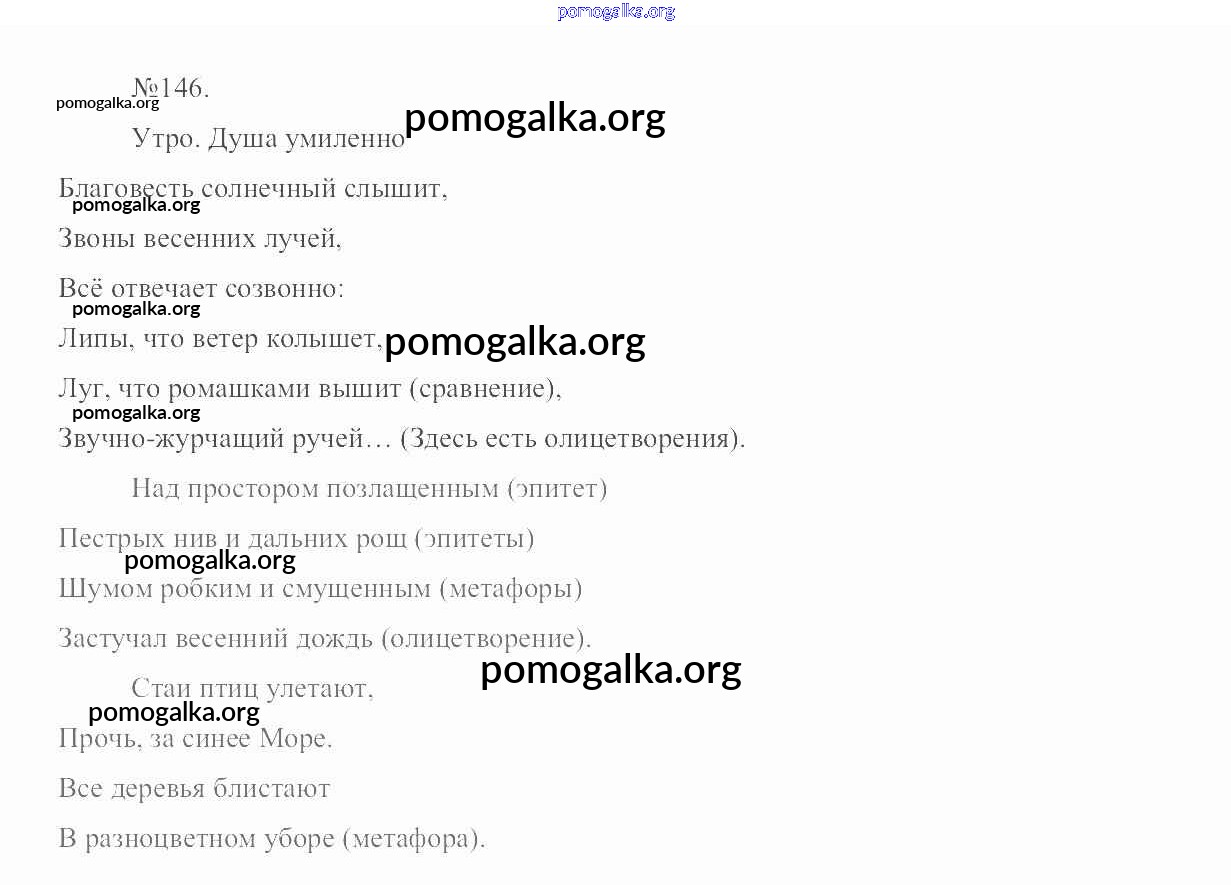 №146.

Утро. Душа умиленно

Благовесть солнечный слышит,

Звоны весенних лучей,

Всё отвечает созвонно:

Липы, что ветер колышет,

Луг, что ромашками вышит (сравнение),

Звучно-журчащий ручей… (Здесь есть олицетворения).

Над простором позлащенным (эпитет)

Пестрых нив и дальних рощ (эпитеты)

Шумом робким и смущенным (метафоры)

Застучал весенний дождь (олицетворение).

Стаи птиц улетают,

Прочь, за синее Море.

Все деревья блистают

В разноцветном уборе (метафора).

pomogalka.org